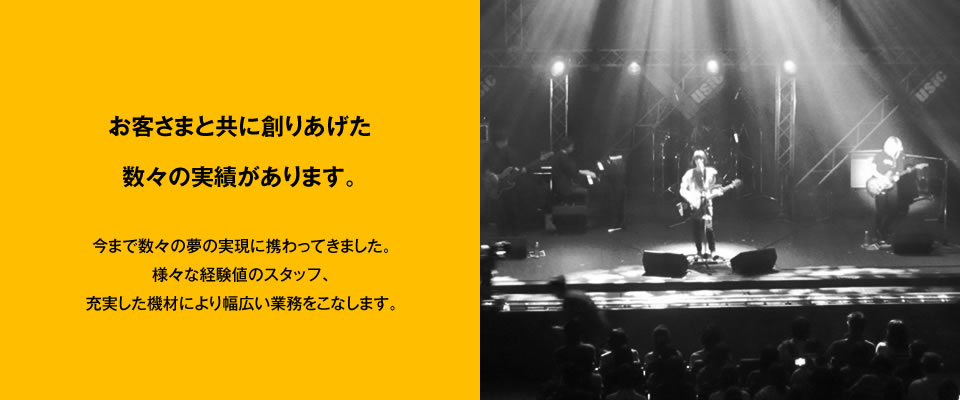 お客さまと共に創りあげた
数々の実績があります。

今まで数々の夢の実現に携わってきました。
様々な経験値のスタッフ、
充実した機材により幅広い業務をこなします。